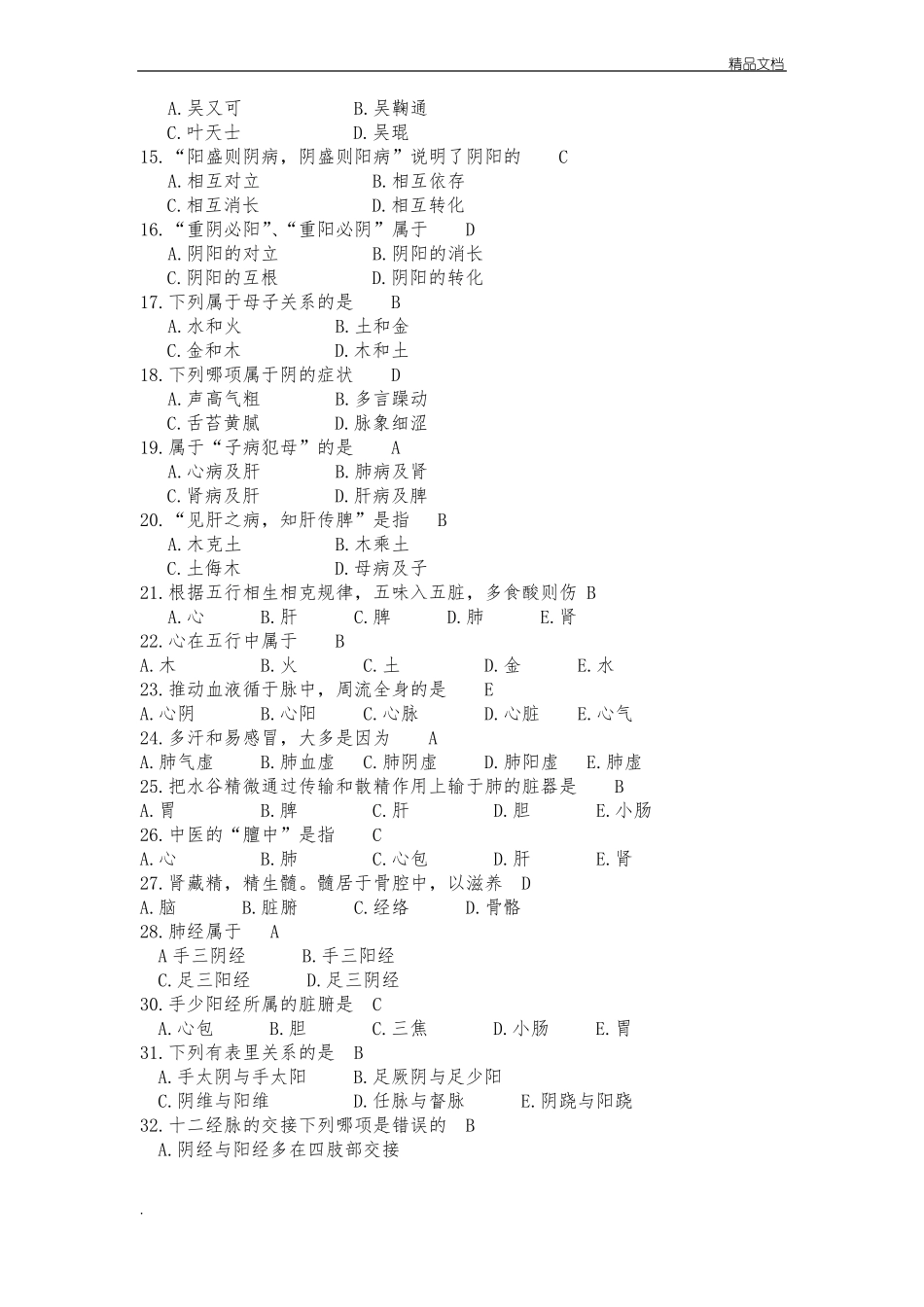 精品文档

A.吴又可　　B.吴鞠通
C.叶天士　　D.吴琨
15.“阳盛则阴病，阴盛则阳病”说明了阴阳的　C
A.相互对立　　B.相互依存
C.相互消长　　D.相互转化
16.“重阴必阳”、“重阳必阴”属于　D
A.阴阳的对立　　B.阴阳的消长
C.阴阳的互根　　D.阴阳的转化
17.下列属于母子关系的是　B
A.水和火　　B.土和金
C.金和木　　D.木和土
18.下列哪项属于阴的症状　D
A.声高气粗　　B.多言躁动
C.舌苔黄腻　　D.脉象细涩
19.属于“子病犯母”的是　A
A.心病及肝　　B.肺病及肾
C.肾病及肝　　D.肝病及脾
20.“见肝之病，知肝传脾”是指　B
A.木克土　　B.木乘土
C.土侮木　　D.母病及子
21.根据五行相生相克规律，五味入五脏，多食酸则伤 B
A.心　B.肝　C.脾　D.肺　E.肾
22.心在五行中属于　B
A.木　B.火　C.土　D.金　E.水
23.推动血液循于脉中，周流全身的是　E
A.心阴　B.心阳　C.心脉　D.心脏　E.心气
24.多汗和易感冒，大多是因为　A
A.肺气虚　B.肺血虚　C.肺阴虚　D.肺阳虚　E.肺虚
25.把水谷精微通过传输和散精作用上输于肺的脏器是　B
A.胃　B.脾　C.肝　D.胆　E.小肠
26.中医的“膻中”是指　C
A.心　B.肺　C.心包　D.肝　E.肾
27.肾藏精，精生髓。髓居于骨腔中，以滋养　D
A.脑　B.脏腑　C.经络　D.骨骼
28.肺经属于　A
A手三阴经　　B.手三阳经
C.足三阳经　　D.足三阴经
30.手少阳经所属的脏腑是　C
A.心包　B.胆　C.三焦　D.小肠　E.胃
31.下列有表里关系的是　B
A.手太阴与手太阳　　B.足厥阴与足少阳
C.阴维与阳维　　D.任脉与督脉　　E.阴跷与阳跷
32.十二经脉的交接下列哪项是错误的　B
A.阴经与阳经多在四肢部交接

.